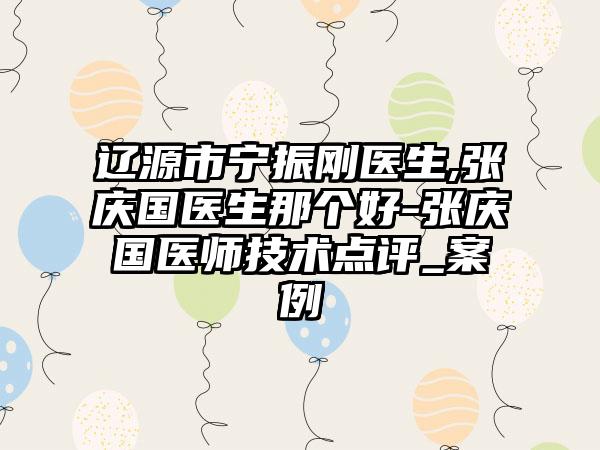 辽源市宁振刚医生,张庆国医生那个好-张庆国医师技术点评_案例